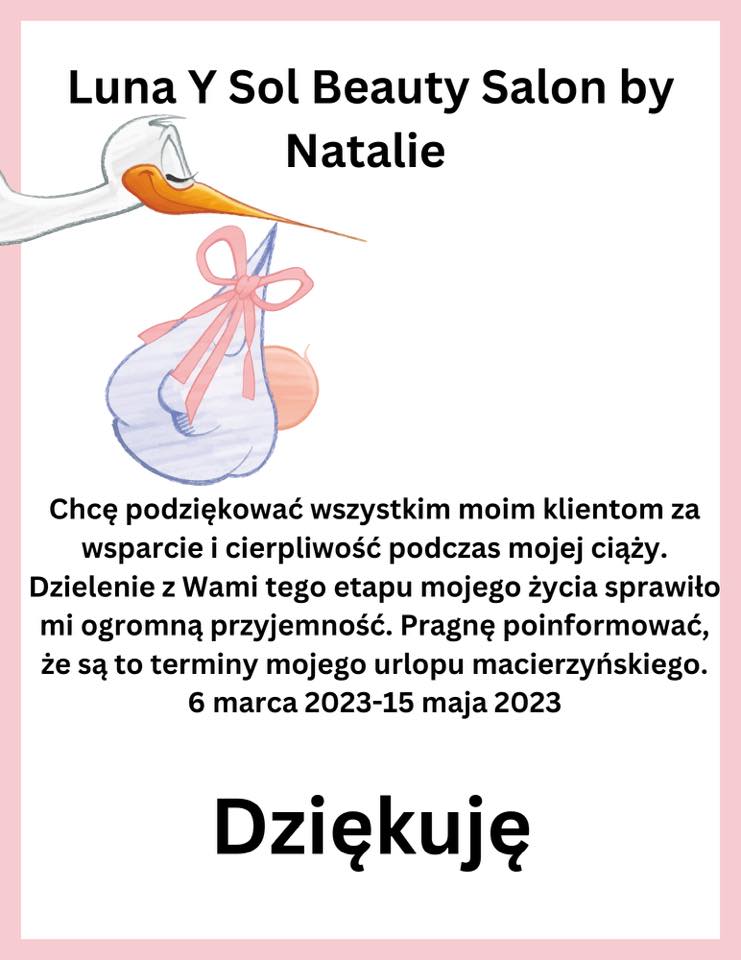 Luna Y Sol Beauty Salon by Natalie

Chcę podziękować wszystkim moim klientom za wsparcie i cierpliwość podczas mojej ciąży. Dzielenie z Wami tego etapu mojego życia sprawiło mi ogromną przyjemność. Pragnę poinformować, że są to terminy mojego urlopu macierzyńskiego. 6 marca 2023-15 maja 2023

Dziękuję